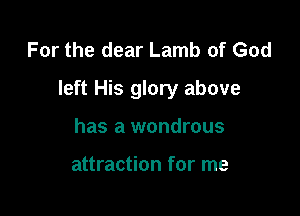 For the dear Lamb of God
left His glory above
has a wondrous
attraction for me